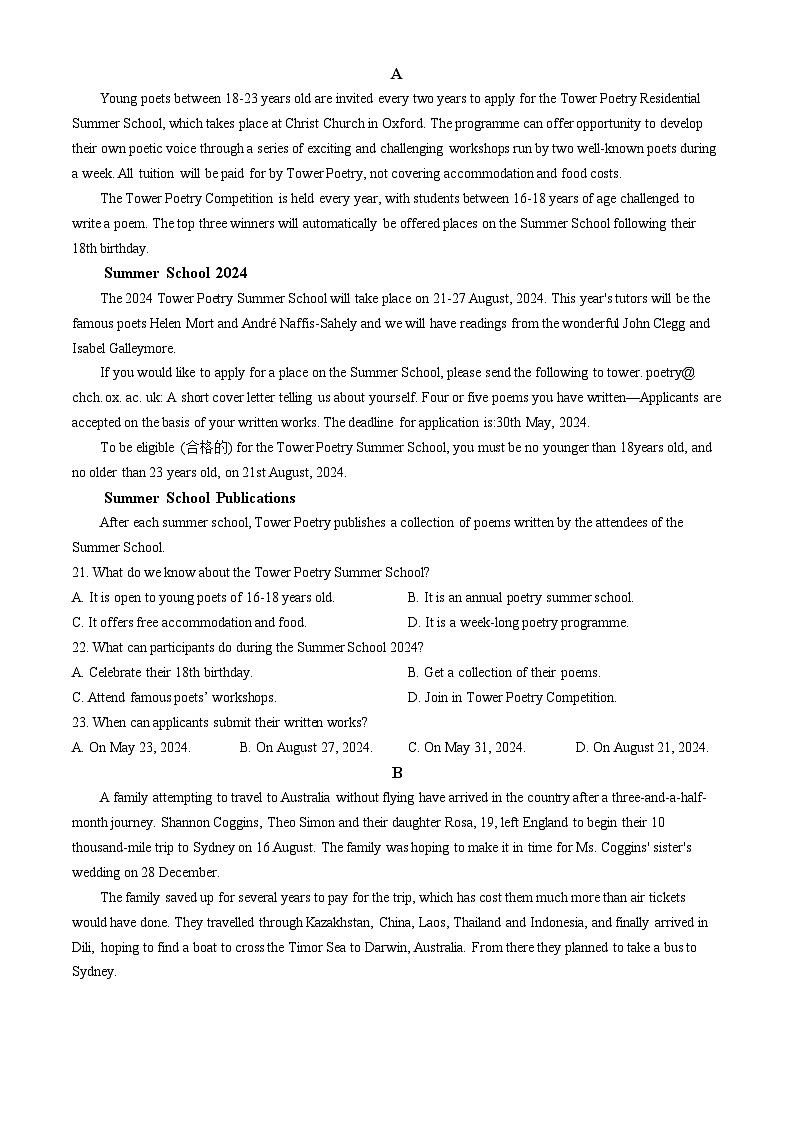 A

Young poets between 18-23 years old are invited every two years to apply for the Tower Poetry Residential Summer School, which takes place at Christ Church in Oxford. The programme can offer opportunity to develop their own poetic voice through a series of exciting and challenging workshops run by two well-known poets during a week. All tuition will be paid for by Tower Poetry, not covering accommodation and food costs.

The Tower Poetry Competition is held every year, with students between 16-18 years of age challenged to write a poem. The top three winners will automatically be offered places on the Summer School following their 18th birthday.

Summer School 2024

The 2024 Tower Poetry Summer School will take place on 21-27 August, 2024. This year's tutors will be the famous poets Helen Mort and André Naffis-Sahely and we will have readings from the wonderful John Clegg and Isabel Galleymore.

If you would like to apply for a place on the Summer School, please send the following to tower. poetry@ chch. ox. ac. uk: A short cover letter telling us about yourself. Four or five poems you have written—Applicants are accepted on the basis of your written works. The deadline for application is:30th May, 2024.

To be eligible (合格的) for the Tower Poetry Summer School, you must be no younger than 18years old, and no older than 23 years old, on 21st August, 2024.

Summer School Publications

After each summer school, Tower Poetry publishes a collection of poems written by the attendees of the Summer School.

21. What do we know about the Tower Poetry Summer School?

A. It is open to young poets of 16-18 years old.

B. It is an annual poetry summer school.

C. It offers free accommodation and food.

D. It is a week-long poetry programme.

22. What can participants do during the Summer School 2024?

A. Celebrate their 18th birthday.

B. Get a collection of their poems.

C. Attend famous poets' workshops.

D. Join in Tower Poetry Competition.

23. When can applicants submit their written works?

A. On May 23, 2024.

B. On August 27, 2024.

C. On May 31, 2024.

D. On August 21, 2024.

B

A family attempting to travel to Australia without flying have arrived in the country after a three-and-a-half-month journey. Shannon Coggins, Theo Simon and their daughter Rosa, 19, left England to begin their 10 thousand-mile trip to Sydney on 16 August. The family was hoping to make it in time for Ms. Coggins' sister's wedding on 28 December.

The family saved up for several years to pay for the trip, which has cost them much more than air tickets would have done. They travelled through Kazakhstan, China, Laos, Thailand and Indonesia, and finally arrived in Dili, hoping to find a boat to cross the Timor Sea to Darwin, Australia. From there they planned to take a bus to Sydney.